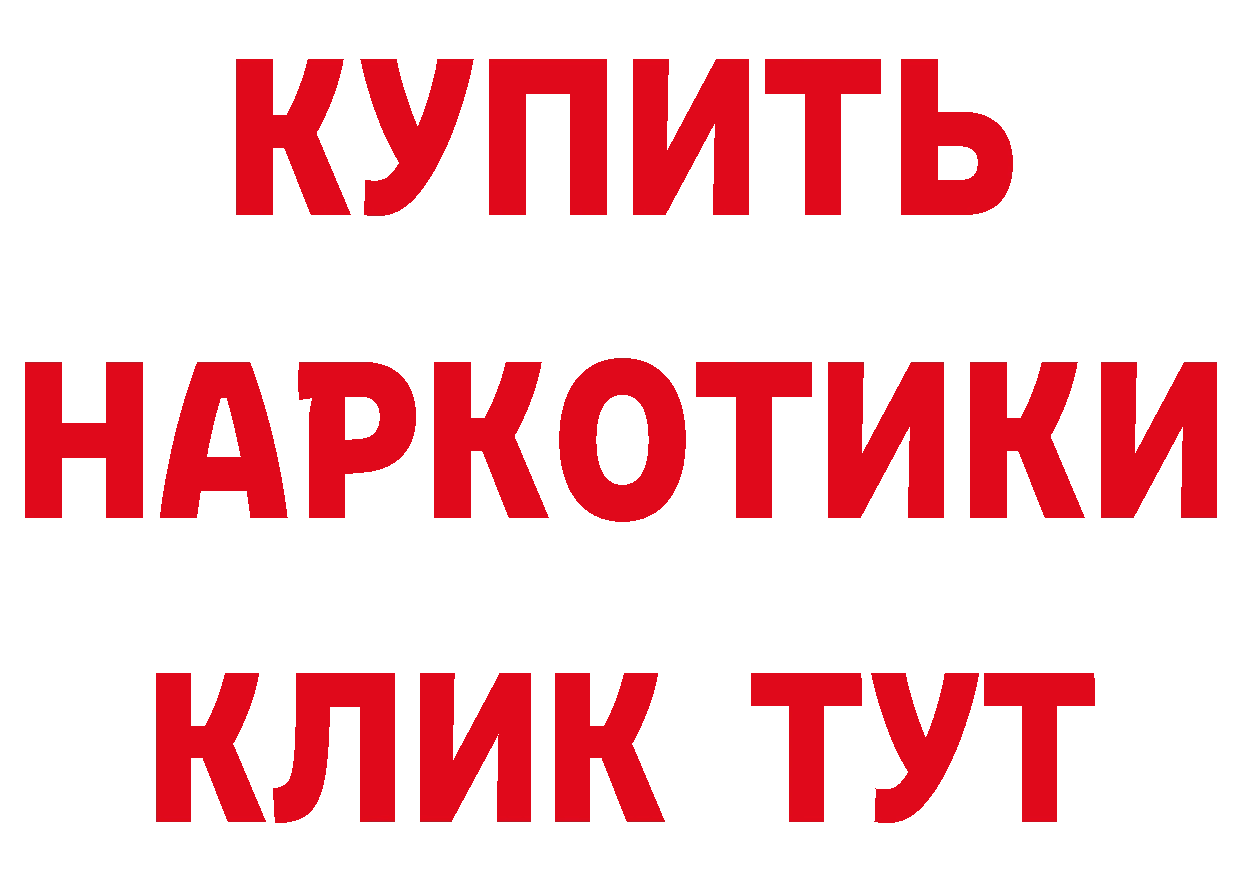 КУПИТЬ
НАРКОТИКИ
КЛИК ТУТ